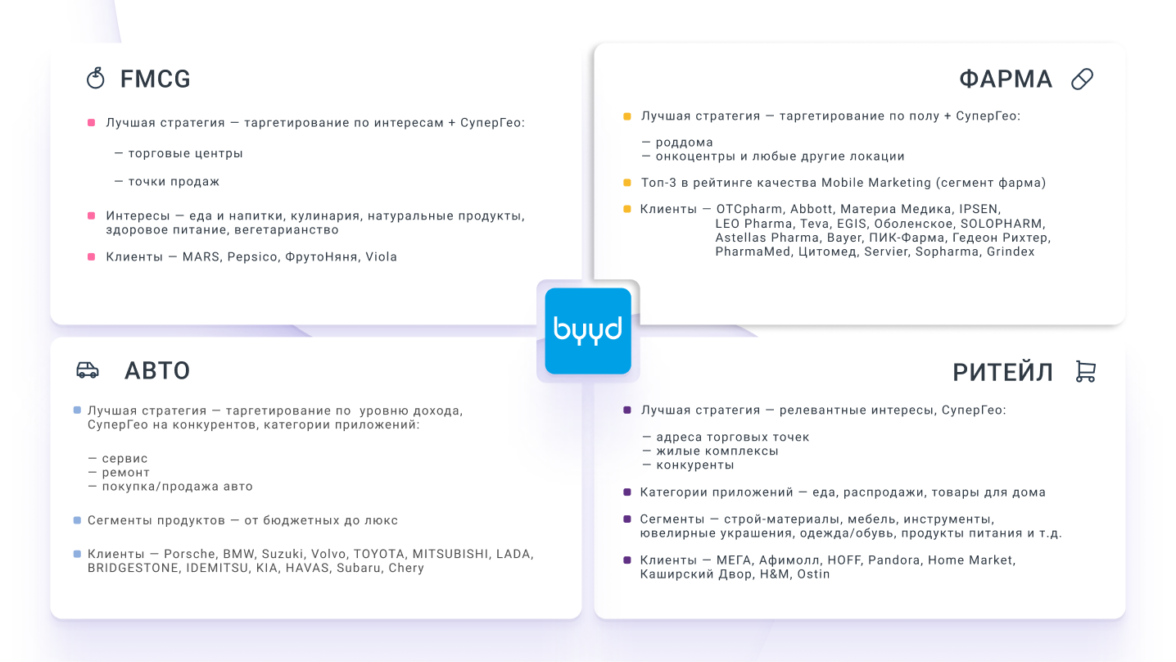 FMCG

Лучшая стратегия — таргетирование по интересам + СуперГео:

— торговые центры

— точки продаж

Интересы — еда и напитки, кулинария, натуральные продукты, здоровое питание, вегетарианство

Клиенты — MARS, Pepsico, ФрутоНяня, Viola

ФАРМА

Лучшая стратегия — таргетирование по полу + СуперГео:

— роддома
— онкоцентры и любые другие локации

Топ-3 в рейтинге качества Mobile Marketing (сегмент фарма)

Клиенты — OTCpharm, Abbott, Материа Медика, IPSEN, LEO Pharma, Teva, EGIS, Оболенское, SOLOPHARM, Astellas Pharma, Bayer, ПИК-Фарма, Гедеон Рихтер, PharmaMed, Цитомед, Servier, Sopharma, Grindex

byyd

АВТО

Лучшая стратегия — таргетирование по уровню дохода, СуперГео на конкурентов, категории приложений:

— сервис
— ремонт
— покупка/продажа авто

Сегменты продуктов — от бюджетных до люкс

Клиенты — Porsche, BMW, Suzuki, Volvo, TOYOTA, MITSUBISHI, LADA, BRIDGESTONE, IDEMITSU, KIA, HAVAS, Subaru, Chery

РИТЕЙЛ

Лучшая стратегия — релевантные интересы, СуперГео:

— адреса торговых точек
— жилые комплексы
— конкуренты

Категории приложений — еда, распродажи, товары для дома

Сегменты — строй-материалы, мебель, инструменты, ювелирные украшения, одежда/обувь, продукты питания и т.д.

Клиенты — МЕГА, Афимолл, HOFF, Pandora, Home Market, Каширский Двор, H&M, Ostin